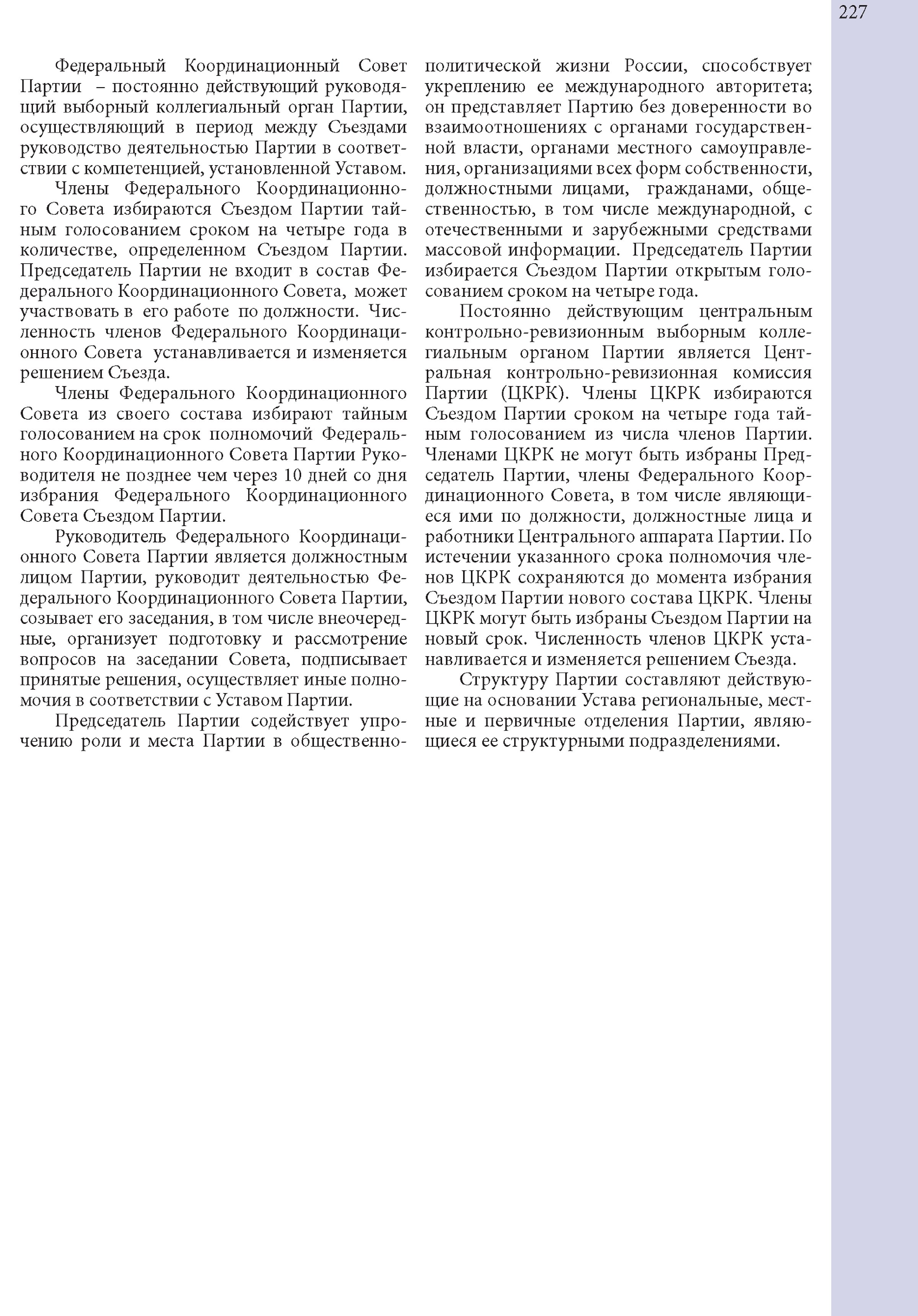 227

Федеральный Координационный Совет Партии – постоянно действующий руководящий выборный коллегиальный орган Партии, осуществляющий в период между Съездами руководство деятельностью Партии в соответствии с компетенцией, установленной Уставом.

Члены Федерального Координационного Совета избираются Съездом Партии тайным голосованием сроком на четыре года в количестве, определенном Съездом Партии. Председатель Партии не входит в состав Федерального Координационного Совета, может участвовать в его работе по должности. Численность членов Федерального Координационного Совета устанавливается и изменяется решением Съезда.

Члены Федерального Координационного Совета из своего состава избирают тайным голосованием на срок полномочий Федерального Координационного Совета Партии Руководителя не позднее чем через 10 дней со дня избрания Федерального Координационного Совета Съездом Партии.

Руководитель Федерального Координационного Совета Партии является должностным лицом Партии, руководит деятельностью Федерального Координационного Совета Партии, созывает его заседания, в том числе внеочередные, организует подготовку и рассмотрение вопросов на заседании Совета, подписывает принятые решения, осуществляет иные полномочия в соответствии с Уставом Партии.

Председатель Партии содействует упрочению роли и места Партии в общественно-политической жизни России, способствует укреплению ее международного авторитета; он представляет Партию без доверенности во взаимоотношениях с органами государственной власти, органами местного самоуправления, организациями всех форм собственности, должностными лицами, гражданами, общественностью, в том числе международной, с отечественными и зарубежными средствами массовой информации. Председатель Партии избирается Съездом Партии открытым голосованием сроком на четыре года.

Постоянно действующим центральным контрольно-ревизионным выборным коллегиальным органом Партии является Центральная контрольно-ревизионная комиссия Партии (ЦКРК). Члены ЦКРК избираются Съездом Партии сроком на четыре года тайным голосованием из числа членов Партии. Членами ЦКРК не могут быть избраны Председатель Партии, члены Федерального Координационного Совета, в том числе являющиеся ими по должности, должностные лица и работники Центрального аппарата Партии. По истечении указанного срока полномочия членов ЦКРК сохраняются до момента избрания Съездом Партии нового состава ЦКРК. Члены ЦКРК могут быть избраны Съездом Партии на новый срок. Численность членов ЦКРК устанавливается и изменяется решением Съезда.

Структуру Партии составляют действующие на основании Устава региональные, местные и первичные отделения Партии, являющиеся ее структурными подразделениями.